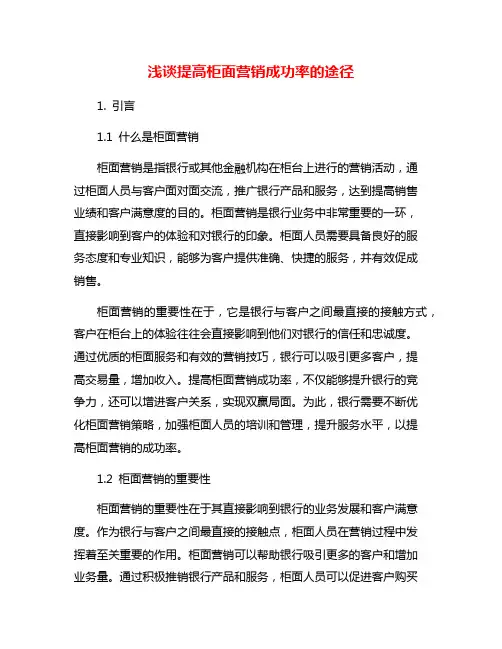 浅谈提高柜面营销成功率的途径

1. 引言

1.1 什么是柜面营销

柜面营销是指银行或其他金融机构在柜台上进行的营销活动，通过柜面人员与客户面对面交流，推广银行产品和服务，达到提高销售业绩和客户满意度的目的。柜面营销是银行业务中非常重要的一环，直接影响到客户的体验和对银行的印象。柜面人员需要具备良好的服务态度和专业知识，能够为客户提供准确、快捷的服务，并有效促成销售。

柜面营销的重要性在于，它是银行与客户之间最直接的接触方式，客户在柜台上的体验往往会直接影响到他们对银行的信任和忠诚度。通过优质的柜面服务和有效的营销技巧，银行可以吸引更多客户，提高交易量，增加收入。提高柜面营销成功率，不仅能够提升银行的竞争力，还可以增进客户关系，实现双赢局面。为此，银行需要不断优化柜面营销策略，加强柜面人员的培训和管理，提升服务水平，以提高柜面营销的成功率。

1.2 柜面营销的重要性

柜面营销的重要性在于其直接影响到银行的业务发展和客户满意度。作为银行与客户之间最直接的接触点，柜面人员在营销过程中发挥着至关重要的作用。柜面营销可以帮助银行吸引更多的客户和增加业务量。通过积极推销银行产品和服务，柜面人员可以促进客户购买